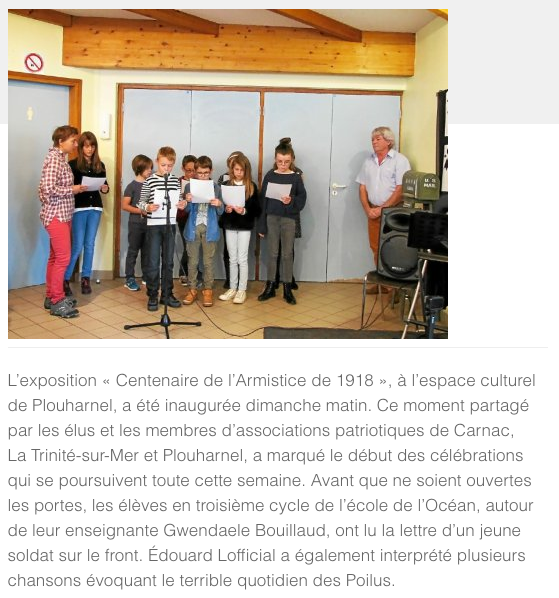 L'exposition « Centenaire de l'Armistice de 1918 », à l'espace culturel de Plouharnel, a été inaugurée dimanche matin. Ce moment partagé par les élus et les membres d'associations patriotiques de Carnac, La Trinité-sur-Mer et Plouharnel, a marqué le début des célébrations qui se poursuivent toute cette semaine. Avant que ne soient ouvertes les portes, les élèves en troisième cycle de l'école de l'Océan, autour de leur enseignante Gwendaele Bouillaud, ont lu la lettre d'un jeune soldat sur le front. Édouard Lofficial a également interprété plusieurs chansons évoquant le terrible quotidien des Poilus.